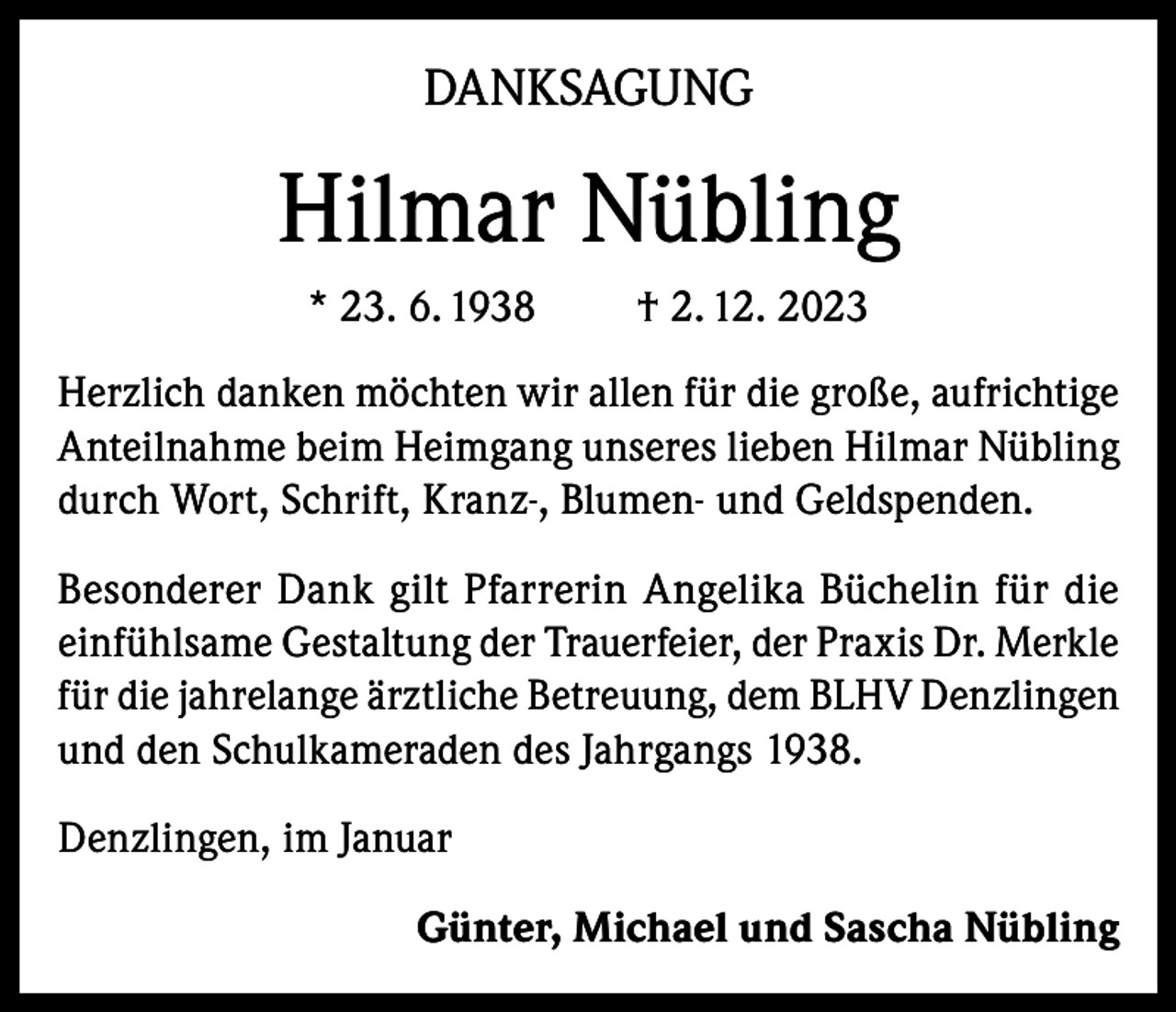 DANKSAGUNG

Hilmar Nübling

* 23. 6. 1938 † 2. 12. 2023

Herzlich danken möchten wir allen für die große, aufrichtige Anteilnahme beim Heimgang unseres lieben Hilmar Nübling durch Wort, Schrift, Kranz-, Blumen- und Geldspenden.

Besonderer Dank gilt Pfarrerin Angelika Büchelin für die einfühlsame Gestaltung der Trauerfeier, der Praxis Dr. Merkle für die jahrelange ärztliche Betreuung, dem BLHV Denzlingen und den Schulkameraden des Jahrgangs 1938.

Denzlingen, im Januar

Günter, Michael und Sascha Nübling